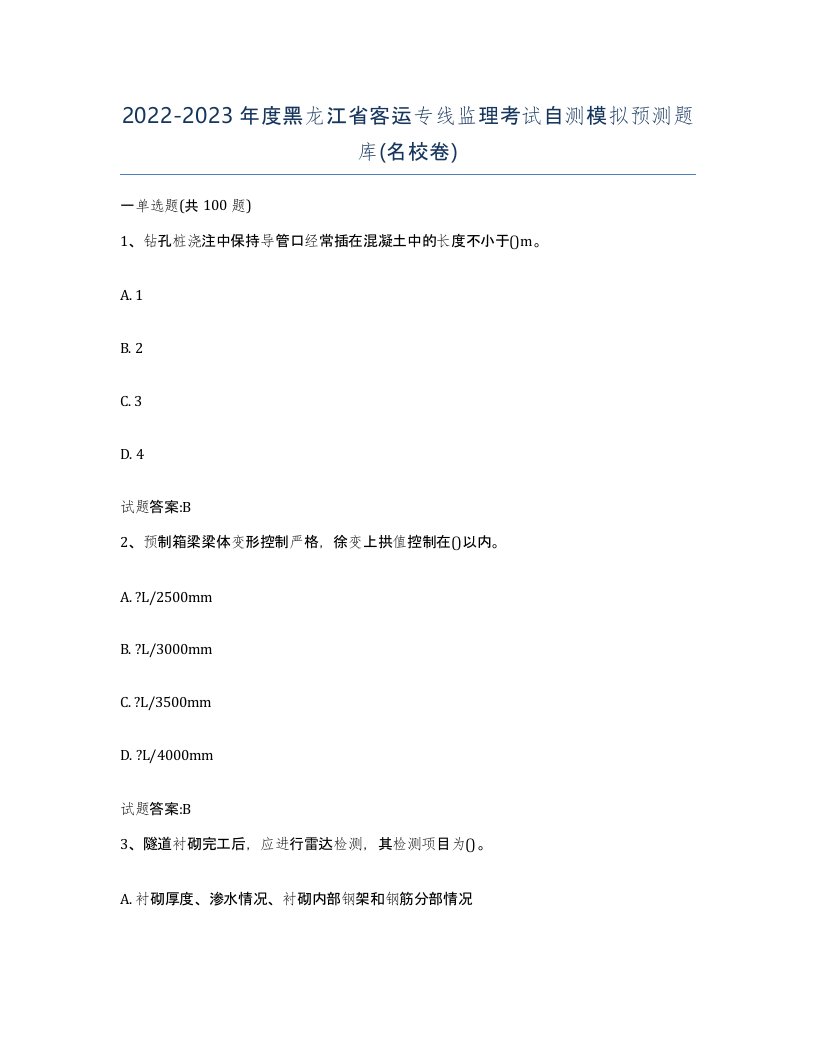 2022-2023年度黑龙江省客运专线监理考试自测模拟预测题库(名校卷)

一单选题(共 100 题)

1、钻孔桩浇注中保持导管口经常插在混凝土中的长度不小于()m。

A. 1

B. 2

C. 3

D. 4

试题答案:B

2、预制箱梁梁体变形控制严格，徐变上拱值控制在()以内。

A. ?L/2500mm

B. ?L/3000mm

C. ?L/3500mm

D. ?L/4000mm

试题答案:B

3、隧道衬砌完工后，应进行雷达检测，其检测项目为()。

A. 衬砌厚度、渗水情况、衬砌内部钢架和钢筋分部情况